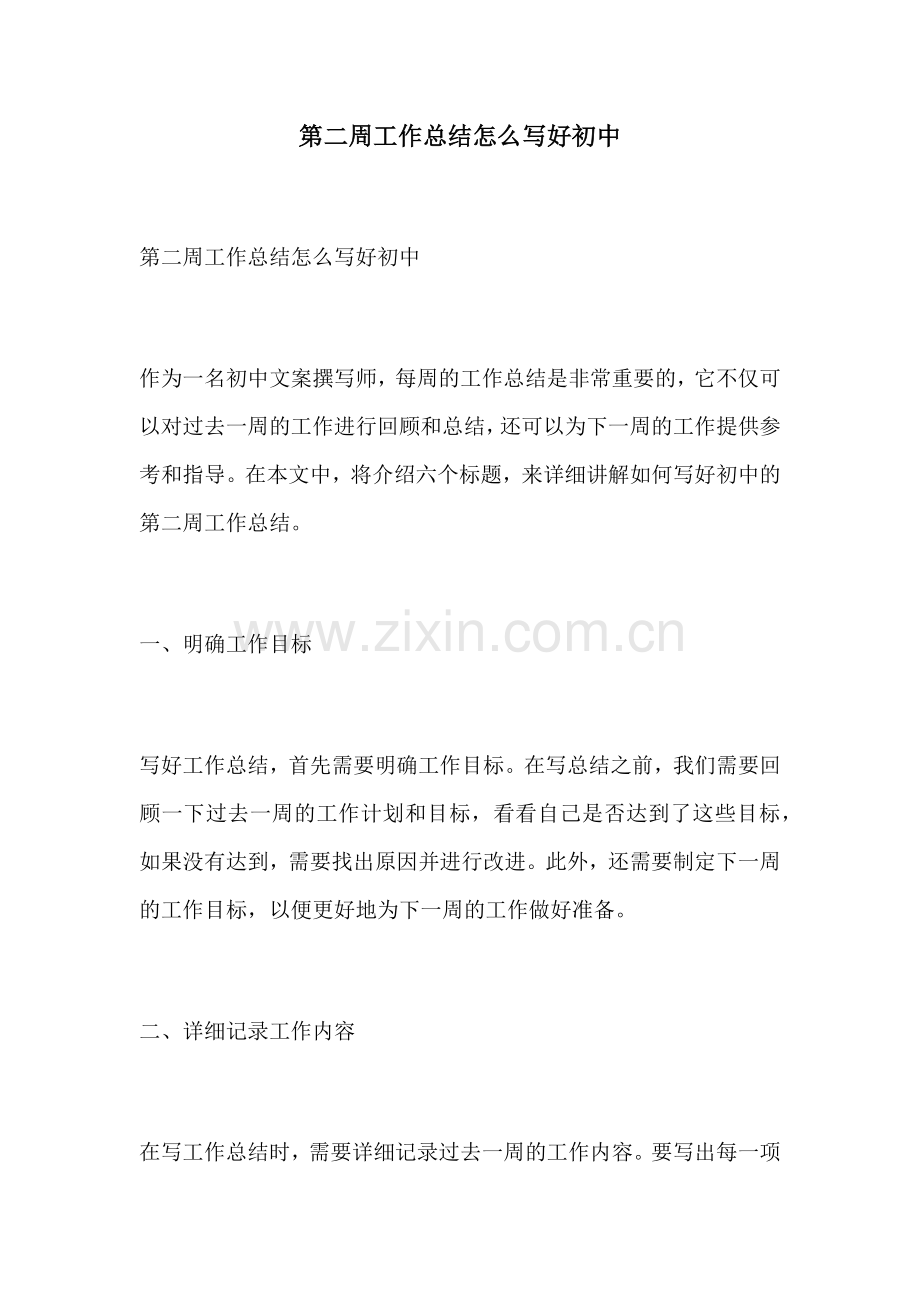 第二周工作总结怎么写好初中

第二周工作总结怎么写好初中

作为一名初中文案撰写师，每周的工作总结是非常重要的，它不仅可以对过去一周的工作进行回顾和总结，还可以为下一周的工作提供参考和指导。在本文中，将介绍六个标题，来详细讲解如何写好初中的第二周工作总结。

一、明确工作目标

写好工作总结，首先需要明确工作目标。在写总结之前，我们需要回顾一下过去一周的工作计划和目标，看看自己是否达到了这些目标，如果没有达到，需要找出原因并进行改进。此外，还需要制定下一周的工作目标，以便更好地为下一周的工作做好准备。

二、详细记录工作内容

在写工作总结时，需要详细记录过去一周的工作内容。要写出每一项

www.zixin.com.cn